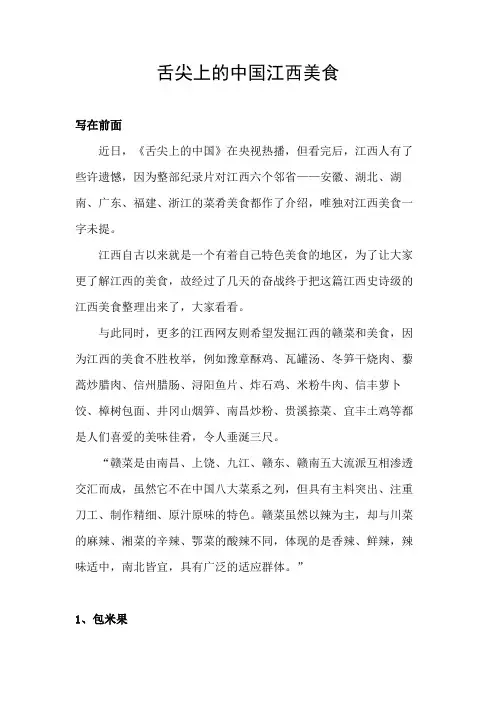 舌尖上的中国江西美食

写在前面

近日，《舌尖上的中国》在央视热播，但看完后，江西人有了些许遗憾，因为整部纪录片对江西六个邻省——安徽、湖北、湖南、广东、福建、浙江的菜肴美食都作了介绍，唯独对江西美食一字未提。

江西自古以来就是一个有着自己特色美食的地区，为了让大家更了解江西的美食，故经过了几天的奋战终于把这篇江西史诗级的江西美食整理出来了，大家看看。

与此同时，更多的江西网友则希望发掘江西的赣菜和美食，因为江西的美食不胜枚举，例如豫章酥鸡、瓦罐汤、冬笋干烧肉、藜蒿炒腊肉、信州腊肠、浔阳鱼片、炸石鸡、米粉牛肉、信丰萝卜饺、樟树包面、井冈山烟笋、南昌炒粉、贵溪捺菜、宜丰土鸡等都是人们喜爱的美味佳肴，令人垂涎三尺。

“赣菜是由南昌、上饶、九江、赣东、赣南五大流派互相渗透交汇而成，虽然它不在中国八大菜系之列，但具有主料突出、注重刀工、制作精细、原汁原味的特色。赣菜虽然以辣为主，却与川菜的麻辣、湘菜的辛辣、鄂菜的酸辣不同，体现的是香辣、鲜辣，辣味适中，南北皆宜，具有广泛的适应群体。”

1、包米果